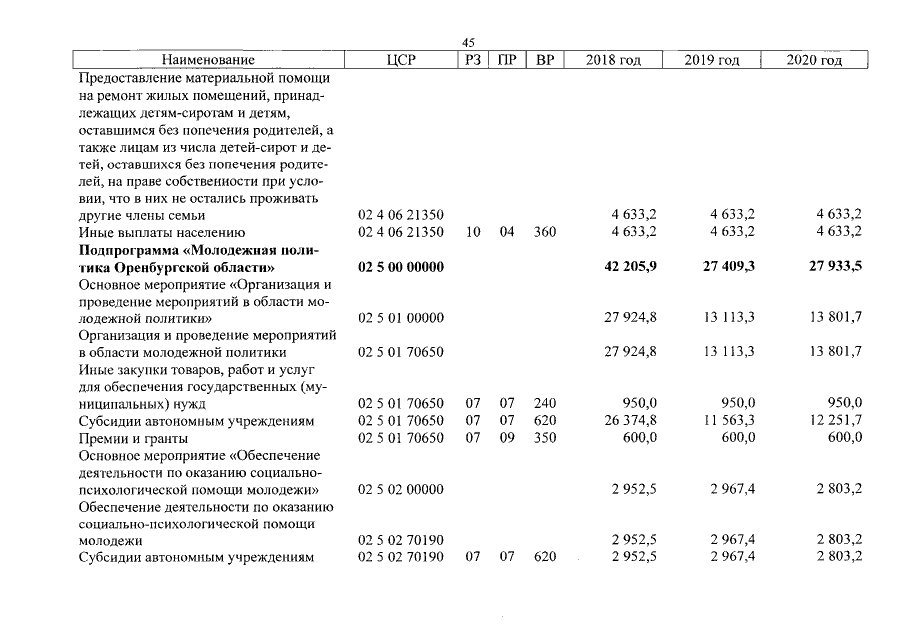 45

| Наименование | ЦСР | РЗ | ПР | ВР | 2018 год | 2019 год | 2020 год |
|---|---|---|---|---|---|---|---|
| Предоставление материальной помощи на ремонт жилых помещений, принадлежащих детям-сиротам и детям, оставшимся без попечения родителей, а также лицам из числа детей-сирот и детей, оставшихся без попечения родителей, на праве собственности при условии, что в них не остались проживать другие члены семьи | 02 4 06 21350 | | | | 4 633,2 | 4 633,2 | 4 633,2 |
| Иные выплаты населению | 02 4 06 21350 | 10 | 04 | 360 | 4 633,2 | 4 633,2 | 4 633,2 |
| Подпрограмма «Молодежная политика Оренбургской области» | 02 5 00 00000 | | | | 42 205,9 | 27 409,3 | 27 933,5 |
| Основное мероприятие «Организация и проведение мероприятий в области молодежной политики» | 02 5 01 00000 | | | | 27 924,8 | 13 113,3 | 13 801,7 |
| Организация и проведение мероприятий в области молодежной политики | 02 5 01 70650 | | | | 27 924,8 | 13 113,3 | 13 801,7 |
| Иные закупки товаров, работ и услуг для обеспечения государственных (муниципальных) нужд | 02 5 01 70650 | 07 | 07 | 240 | 950,0 | 950,0 | 950,0 |
| Субсидии автономным учреждениям | 02 5 01 70650 | 07 | 07 | 620 | 26 374,8 | 11 563,3 | 12 251,7 |
| Премии и гранты | 02 5 01 70650 | 07 | 09 | 350 | 600,0 | 600,0 | 600,0 |
| Основное мероприятие «Обеспечение деятельности по оказанию социально-психологической помощи молодежи» | 02 5 02 00000 | | | | 2 952,5 | 2 967,4 | 2 803,2 |
| Обеспечение деятельности по оказанию социально-психологической помощи молодежи | 02 5 02 70190 | | | | 2 952,5 | 2 967,4 | 2 803,2 |
| Субсидии автономным учреждениям | 02 5 02 70190 | 07 | 07 | 620 | 2 952,5 | 2 967,4 | 2 803,2 |